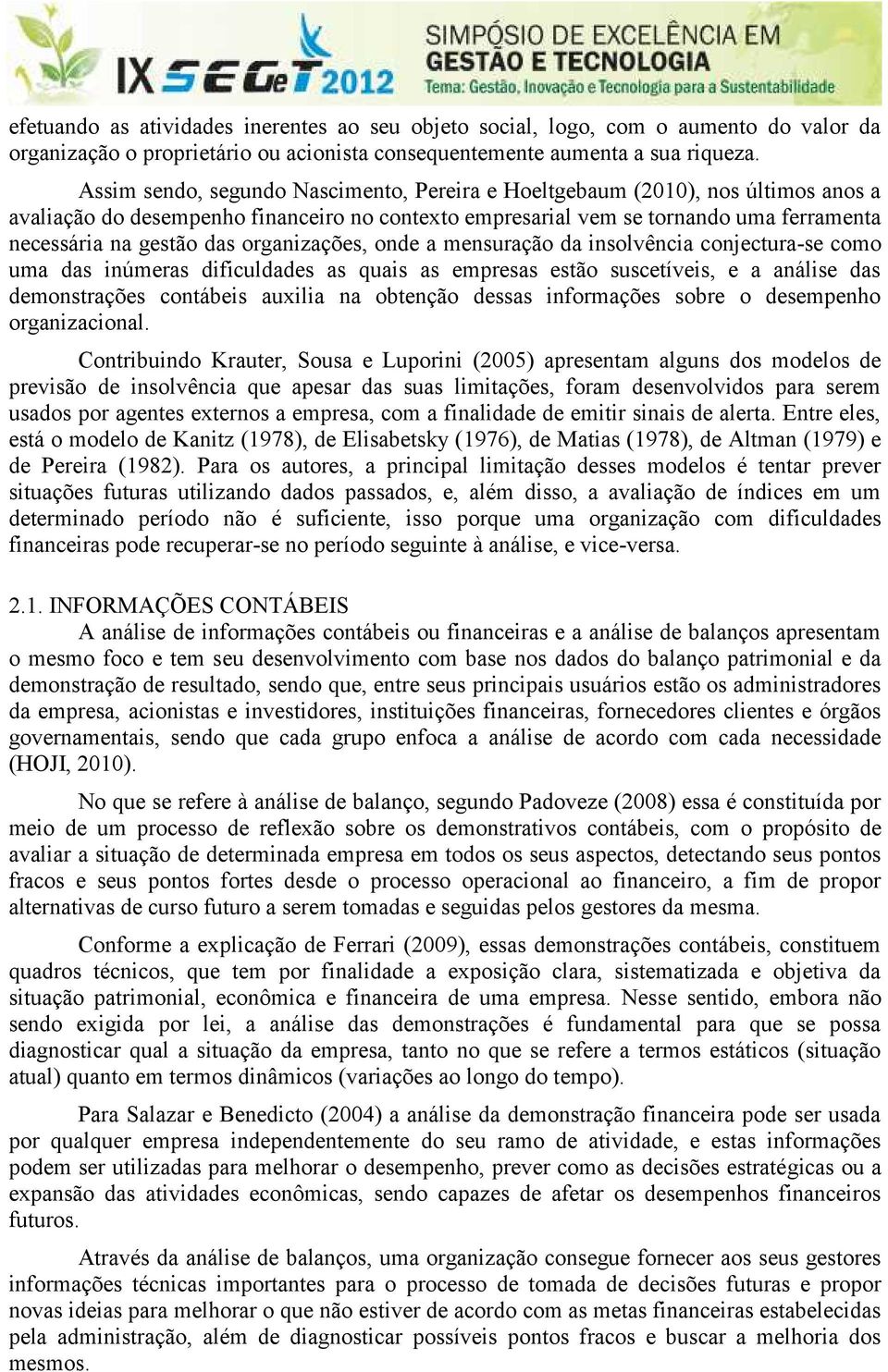 IX SEGeT 2012 SIMPÓSIO DE EXCELÊNCIA EM GESTÃO E TECNOLOGIA
Tema: Gestão, Inovação e Tecnologia para a Sustentabilidade

efetuando as atividades inerentes ao seu objeto social, logo, com o aumento do valor da organização o proprietário ou acionista consequentemente aumenta a sua riqueza.

Assim sendo, segundo Nascimento, Pereira e Hoeltgebaum (2010), nos últimos anos a avaliação do desempenho financeiro no contexto empresarial vem se tornando uma ferramenta necessária na gestão das organizações, onde a mensuração da insolvência conjectura-se como uma das inúmeras dificuldades as quais as empresas estão suscetíveis, e a análise das demonstrações contábeis auxilia na obtenção dessas informações sobre o desempenho organizacional.

Contribuindo Krauter, Sousa e Luporini (2005) apresentam alguns dos modelos de previsão de insolvência que apesar das suas limitações, foram desenvolvidos para serem usados por agentes externos a empresa, com a finalidade de emitir sinais de alerta. Entre eles, está o modelo de Kanitz (1978), de Elisabetsky (1976), de Matias (1978), de Altman (1979) e de Pereira (1982). Para os autores, a principal limitação desses modelos é tentar prever situações futuras utilizando dados passados, e, além disso, a avaliação de índices em um determinado período não é suficiente, isso porque uma organização com dificuldades financeiras pode recuperar-se no período seguinte à análise, e vice-versa.

2.1. INFORMAÇÕES CONTÁBEIS
A análise de informações contábeis ou financeiras e a análise de balanços apresentam o mesmo foco e tem seu desenvolvimento com base nos dados do balanço patrimonial e da demonstração de resultado, sendo que, entre seus principais usuários estão os administradores da empresa, acionistas e investidores, instituições financeiras, fornecedores clientes e órgãos governamentais, sendo que cada grupo enfoca a análise de acordo com cada necessidade (HOJI, 2010).

No que se refere à análise de balanço, segundo Padoveze (2008) essa é constituída por meio de um processo de reflexão sobre os demonstrativos contábeis, com o propósito de avaliar a situação de determinada empresa em todos os seus aspectos, detectando seus pontos fracos e seus pontos fortes desde o processo operacional ao financeiro, a fim de propor alternativas de curso futuro a serem tomadas e seguidas pelos gestores da mesma.

Conforme a explicação de Ferrari (2009), essas demonstrações contábeis, constituem quadros técnicos, que tem por finalidade a exposição clara, sistematizada e objetiva da situação patrimonial, econômica e financeira de uma empresa. Nesse sentido, embora não sendo exigida por lei, a análise das demonstrações é fundamental para que se possa diagnosticar qual a situação da empresa, tanto no que se refere a termos estáticos (situação atual) quanto em termos dinâmicos (variações ao longo do tempo).

Para Salazar e Benedicto (2004) a análise da demonstração financeira pode ser usada por qualquer empresa independentemente do seu ramo de atividade, e estas informações podem ser utilizadas para melhorar o desempenho, prever como as decisões estratégicas ou a expansão das atividades econômicas, sendo capazes de afetar os desempenhos financeiros futuros.

Através da análise de balanços, uma organização consegue fornecer aos seus gestores informações técnicas importantes para o processo de tomada de decisões futuras e propor novas ideias para melhorar o que não estiver de acordo com as metas financeiras estabelecidas pela administração, além de diagnosticar possíveis pontos fracos e buscar a melhoria dos mesmos.